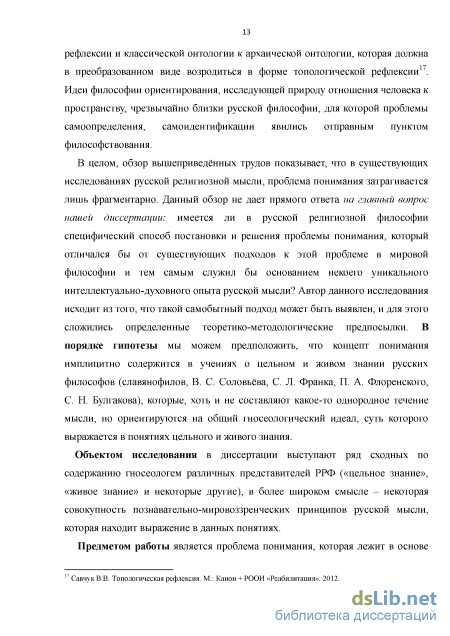 13

рефлексии и классической онтологии к архаической онтологии, которая должна в преобразованном виде возродиться в форме топологической рефлексии$^{17}$. Идеи философии ориентирования, исследующей природу отношения человека к пространству, чрезвычайно близки русской философии, для которой проблемы самоопределения, самоидентификации явились отправным пунктом философствования.

В целом, обзор вышеприведённых трудов показывает, что в существующих исследованиях русской религиозной мысли, проблема понимания затрагивается лишь фрагментарно. Данный обзор не дает прямого ответа на главный вопрос нашей диссертации: имеется ли в русской религиозной философии специфический способ постановки и решения проблемы понимания, который отличался бы от существующих подходов к этой проблеме в мировой философии и тем самым служил бы основанием некоего уникального интеллектуально-духовного опыта русской мысли? Автор данного исследования исходит из того, что такой самобытный подход может быть выявлен, и для этого сложились определенные теоретико-методологические предпосылки. В порядке гипотезы мы можем предположить, что концепт понимания имплицитно содержится в учениях о цельном и живом знании русских философов (славянофилов, В. С. Соловьёва, С. Л. Франка, П. А. Флоренского, С. Н. Булгакова), которые, хоть и не составляют какое-то однородное течение мысли, но ориентируются на общий гносеологический идеал, суть которого выражается в понятиях цельного и живого знания.

Объектом исследования в диссертации выступают ряд сходных по содержанию гносеологем различных представителей РРФ («цельное знание», «живое знание» и некоторые другие), в более широком смысле – некоторая совокупность познавательно-мировоззренческих принципов русской мысли, которая находит выражение в данных понятиях.

Предметом работы является проблема понимания, которая лежит в основе

$^{17}$ Савчук В.В. Топологическая рефлексия. М.: Канон + РООИ «Реабилитация». 2012.

dsLib.net
библиотека диссертаций